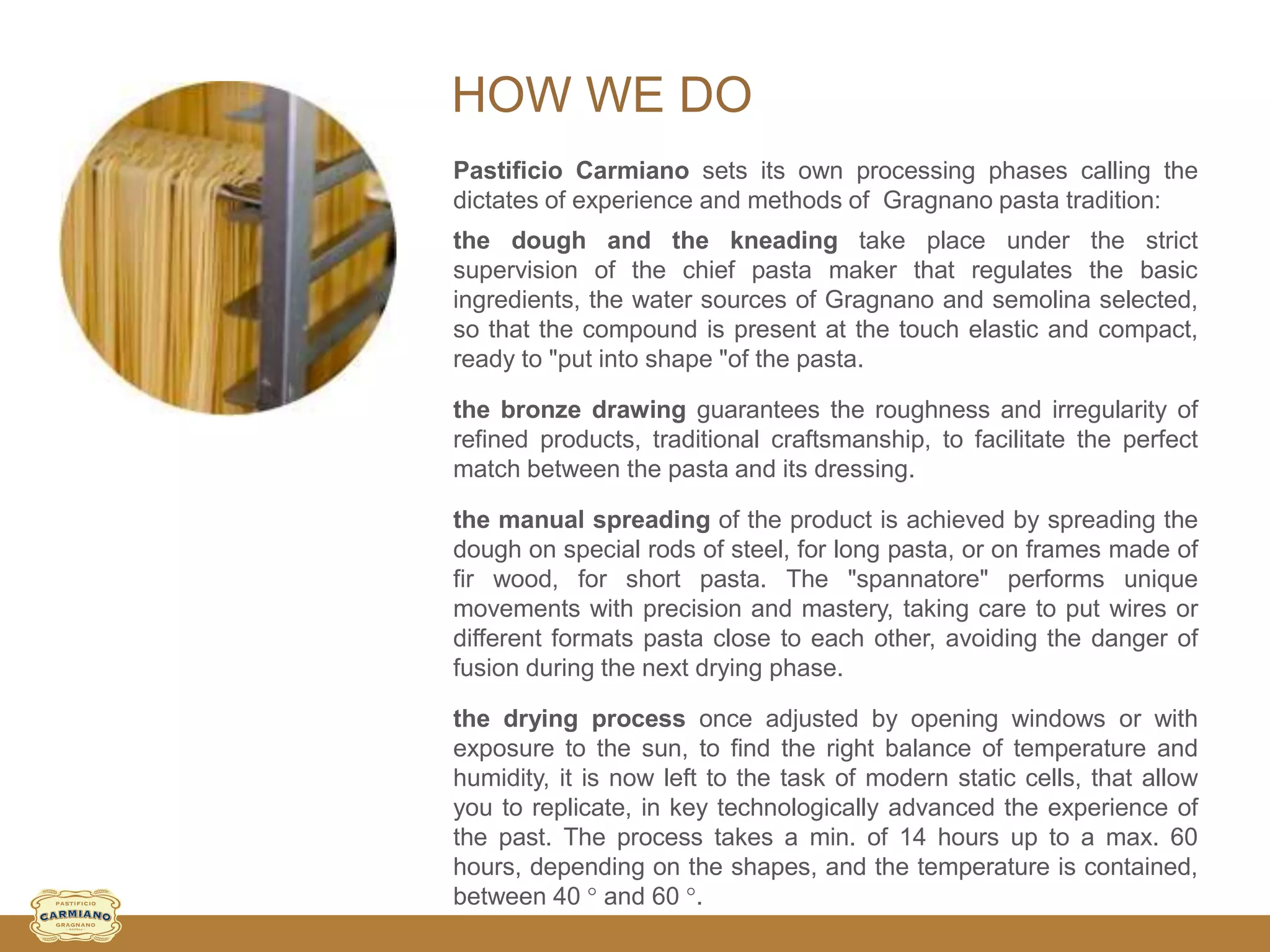 HOW WE DO

Pastificio Carmiano sets its own processing phases calling the dictates of experience and methods of Gragnano pasta tradition:

the dough and the kneading take place under the strict supervision of the chief pasta maker that regulates the basic ingredients, the water sources of Gragnano and semolina selected, so that the compound is present at the touch elastic and compact, ready to "put into shape "of the pasta.

the bronze drawing guarantees the roughness and irregularity of refined products, traditional craftsmanship, to facilitate the perfect match between the pasta and its dressing.

the manual spreading of the product is achieved by spreading the dough on special rods of steel, for long pasta, or on frames made of fir wood, for short pasta. The "spannatore" performs unique movements with precision and mastery, taking care to put wires or different formats pasta close to each other, avoiding the danger of fusion during the next drying phase.

the drying process once adjusted by opening windows or with exposure to the sun, to find the right balance of temperature and humidity, it is now left to the task of modern static cells, that allow you to replicate, in key technologically advanced the experience of the past. The process takes a min. of 14 hours up to a max. 60 hours, depending on the shapes, and the temperature is contained, between 40 ° and 60 °.

PASTIFICIO
CARMIANO
GRAGNANO